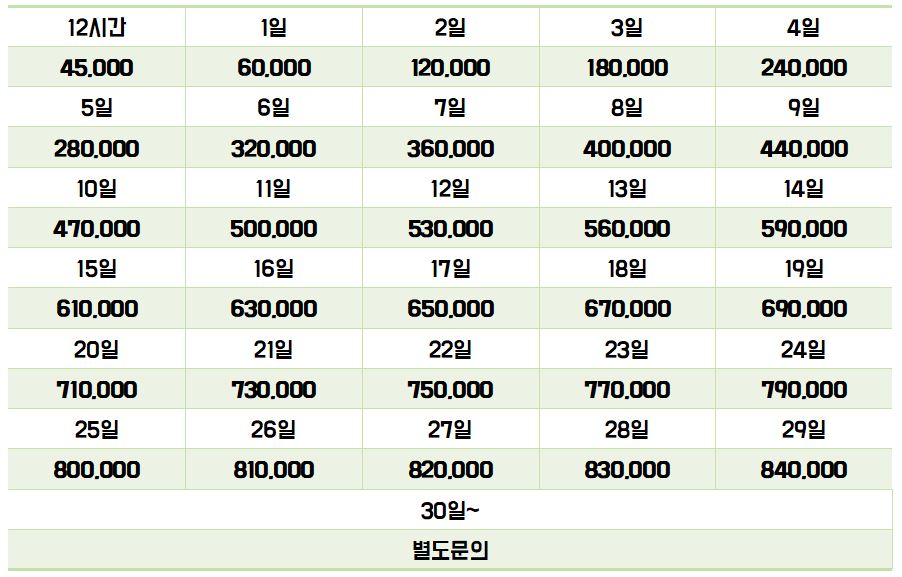 | 12시간 | 1일 | 2일 | 3일 | 4일 |
|---|---|---|---|---|
| 45,000 | 60,000 | 120,000 | 180,000 | 240,000 |
| 5일 | 6일 | 7일 | 8일 | 9일 |
| 280,000 | 320,000 | 360,000 | 400,000 | 440,000 |
| 10일 | 11일 | 12일 | 13일 | 14일 |
| 470,000 | 500,000 | 530,000 | 560,000 | 590,000 |
| 15일 | 16일 | 17일 | 18일 | 19일 |
| 610,000 | 630,000 | 650,000 | 670,000 | 690,000 |
| 20일 | 21일 | 22일 | 23일 | 24일 |
| 710,000 | 730,000 | 750,000 | 770,000 | 790,000 |
| 25일 | 26일 | 27일 | 28일 | 29일 |
| 800,000 | 810,000 | 820,000 | 830,000 | 840,000 |
| 30일~ | | | | |
| 별도문의 | | | | |